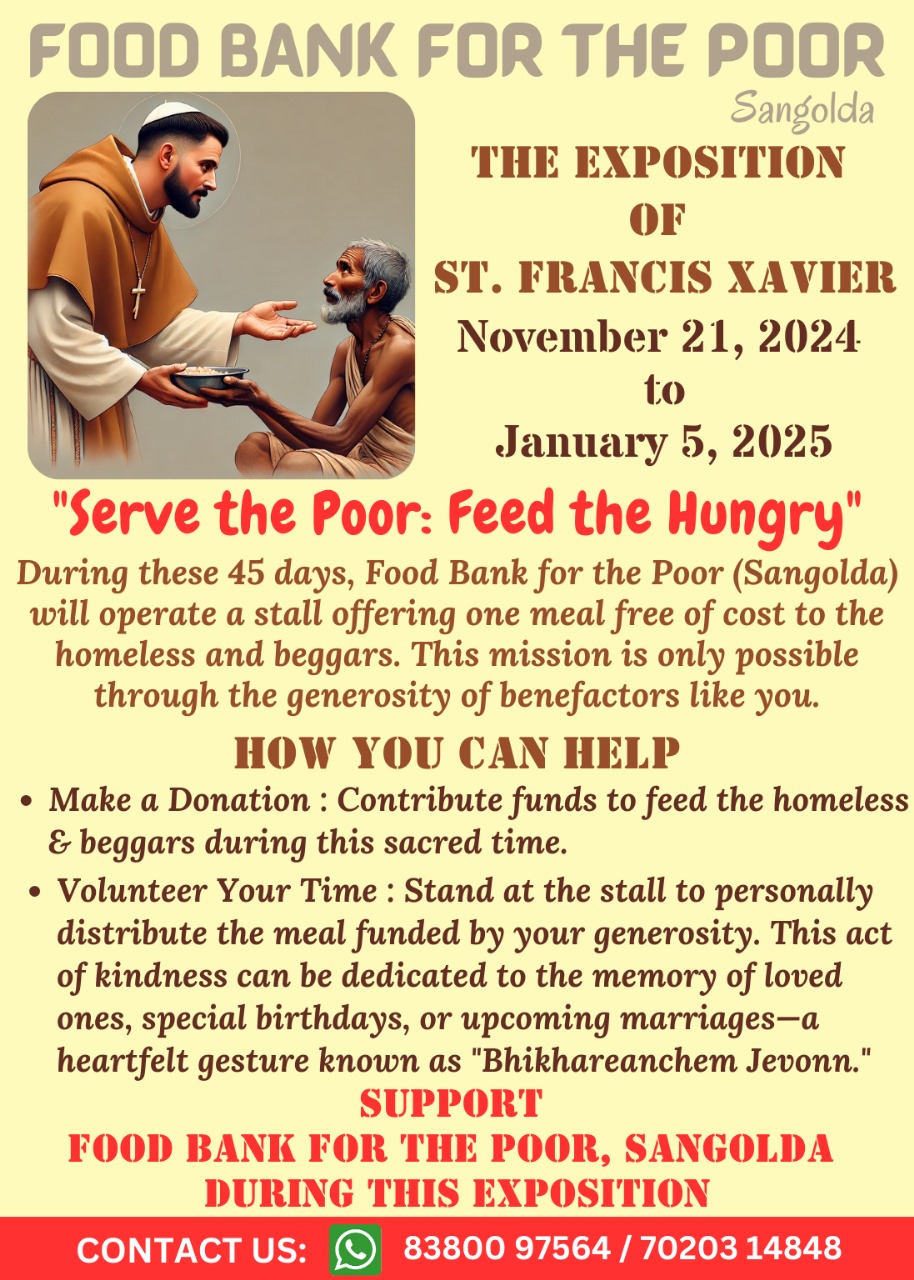 FOOD BANK FOR THE POOR

Sangolda

THE EXPOSITION
OF
ST. FRANCIS XAVIER
November 21, 2024
to
January 5, 2025

"Serve the Poor: Feed the Hungry"

During these 45 days, Food Bank for the Poor (Sangolda) will operate a stall offering one meal free of cost to the homeless and beggars. This mission is only possible through the generosity of benefactors like you.

HOW YOU CAN HELP

• Make a Donation : Contribute funds to feed the homeless & beggars during this sacred time.
• Volunteer Your Time : Stand at the stall to personally distribute the meal funded by your generosity. This act of kindness can be dedicated to the memory of loved ones, special birthdays, or upcoming marriages—a heartfelt gesture known as "Bhikhareanchem Jevonn."

SUPPORT
FOOD BANK FOR THE POOR, SANGOLDA
DURING THIS EXPOSITION

CONTACT US: 83800 97564 / 70203 14848